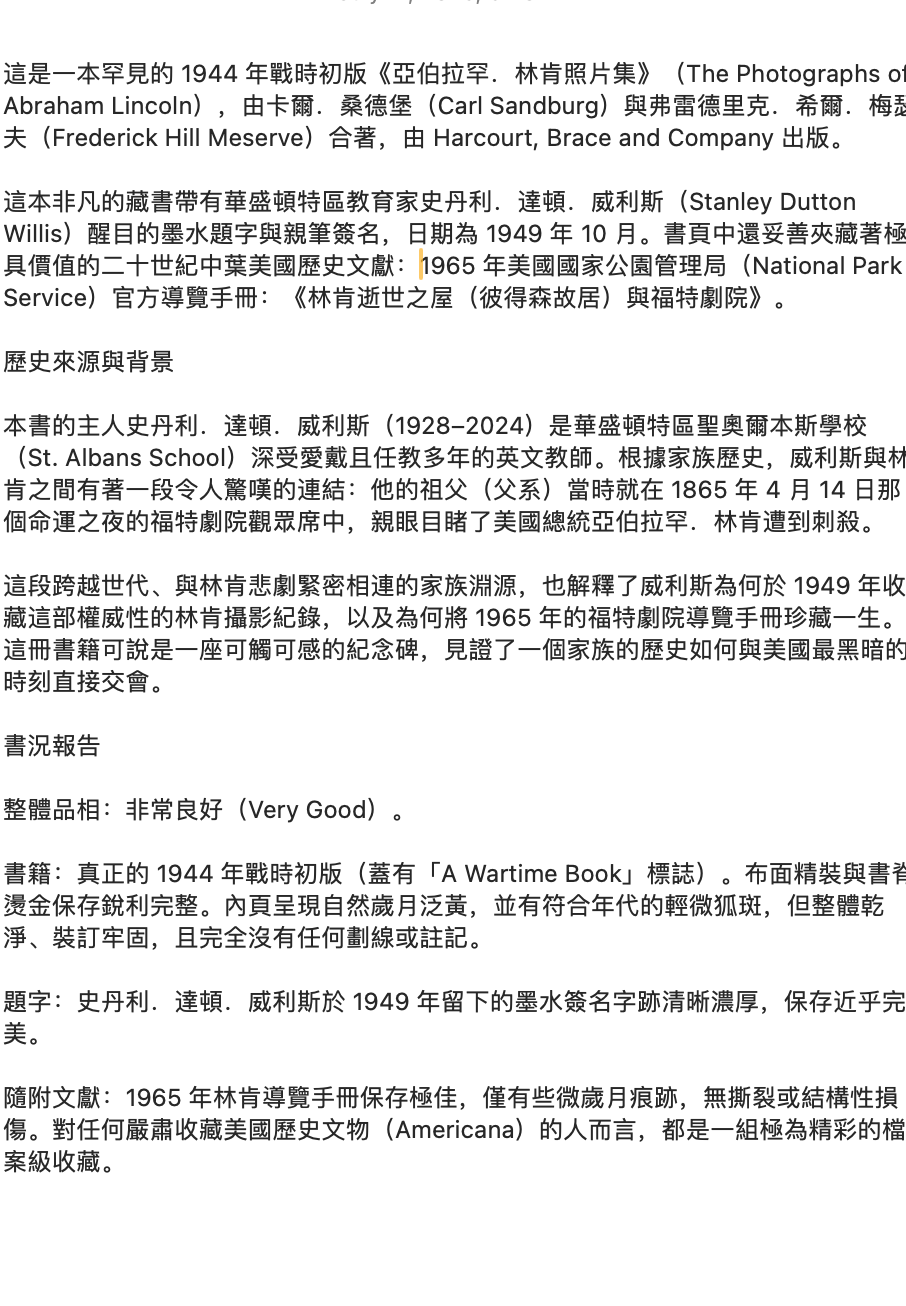 這是一本罕見的 1944 年戰時初版《亞伯拉罕．林肯照片集》（The Photographs of Abraham Lincoln），由卡爾．桑德堡（Carl Sandburg）與弗雷德里克．希爾．梅瑟夫（Frederick Hill Meserve）合著，由 Harcourt, Brace and Company 出版。

這本非凡的藏書帶有華盛頓特區教育家史丹利．達頓．威利斯（Stanley Dutton Willis）醒目的墨水題字與親筆簽名，日期為 1949 年 10 月。書頁中還妥善夾藏著極具價值的二十世紀中葉美國歷史文獻：1965 年美國國家公園管理局（National Park Service）官方導覽手冊：《林肯逝世之屋（彼得森故居）與福特劇院》。

歷史來源與背景

本書的主人史丹利．達頓．威利斯（1928–2024）是華盛頓特區聖奧爾本斯學校（St. Albans School）深受愛戴且任教多年的英文教師。根據家族歷史，威利斯與林肯之間有著一段令人驚嘆的連結：他的祖父（父系）當時就在 1865 年 4 月 14 日那個命運之夜的福特劇院觀眾席中，親眼目睹了美國總統亞伯拉罕．林肯遭到刺殺。

這段跨越世代、與林肯悲劇緊密相連的家族淵源，也解釋了威利斯為何於 1949 年收藏這部權威性的林肯攝影紀錄，以及為何將 1965 年的福特劇院導覽手冊珍藏一生。這冊書籍可說是一座可觸可感的紀念碑，見證了一個家族的歷史如何與美國最黑暗的時刻直接交會。

書況報告

整體品相：非常良好（Very Good）。

書籍：真正的 1944 年戰時初版（蓋有「A Wartime Book」標誌）。布面精裝與書脊燙金保存銳利完整。內頁呈現自然歲月泛黃，並有符合年代的輕微狐斑，但整體乾淨、裝訂牢固，且完全沒有任何劃線或註記。

題字：史丹利．達頓．威利斯於 1949 年留下的墨水簽名字跡清晰濃厚，保存近乎完美。

隨附文獻：1965 年林肯導覽手冊保存極佳，僅有些微歲月痕跡，無撕裂或結構性損傷。對任何嚴肅收藏美國歷史文物（Americana）的人而言，都是一組極為精彩的檔案級收藏。